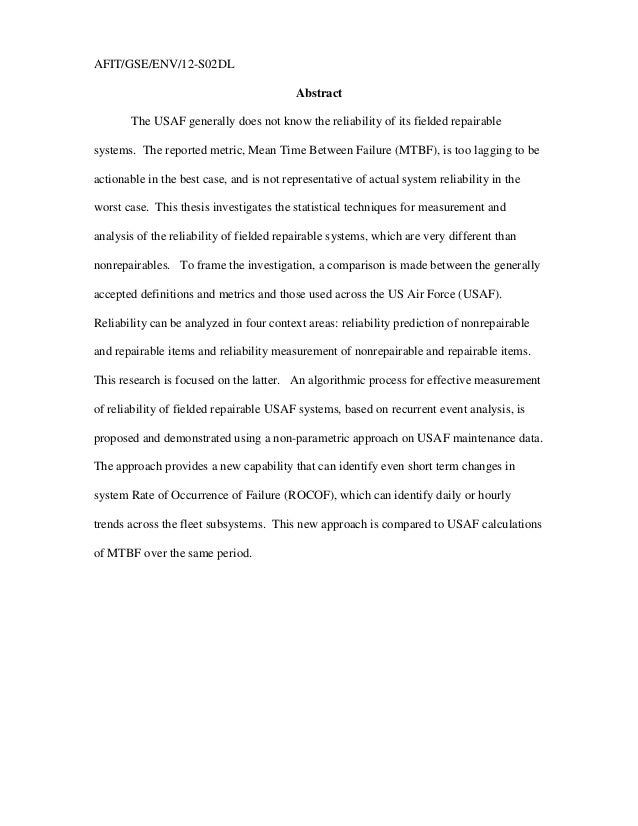 AFIT/GSE/ENV/12-S02DL

Abstract

The USAF generally does not know the reliability of its fielded repairable systems. The reported metric, Mean Time Between Failure (MTBF), is too lagging to be actionable in the best case, and is not representative of actual system reliability in the worst case. This thesis investigates the statistical techniques for measurement and analysis of the reliability of fielded repairable systems, which are very different than nonrepairables. To frame the investigation, a comparison is made between the generally accepted definitions and metrics and those used across the US Air Force (USAF). Reliability can be analyzed in four context areas: reliability prediction of nonrepairable and repairable items and reliability measurement of nonrepairable and repairable items. This research is focused on the latter. An algorithmic process for effective measurement of reliability of fielded repairable USAF systems, based on recurrent event analysis, is proposed and demonstrated using a non-parametric approach on USAF maintenance data. The approach provides a new capability that can identify even short term changes in system Rate of Occurrence of Failure (ROCOF), which can identify daily or hourly trends across the fleet subsystems. This new approach is compared to USAF calculations of MTBF over the same period.